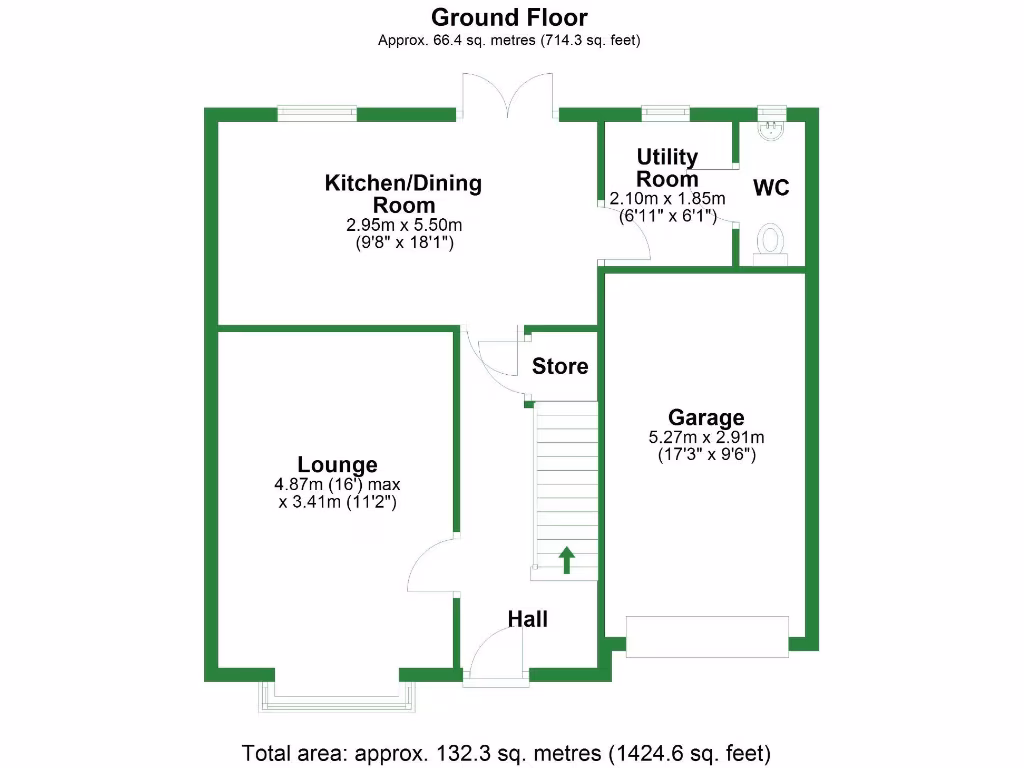 Ground Floor
Approx. 66.4 sq. metres (714.3 sq. feet)

Kitchen/Dining Room
2.95m x 5.50m
(9'8" x 18'1")

Utility Room
2.10m x 1.85m
(6'11" x 6'1")

WC

Store

Garage
5.27m x 2.91m
(17'3" x 9'6")

Lounge
4.87m (16') max
x 3.41m (11'2")

Hall

Total area: approx. 132.3 sq. metres (1424.6 sq. feet)